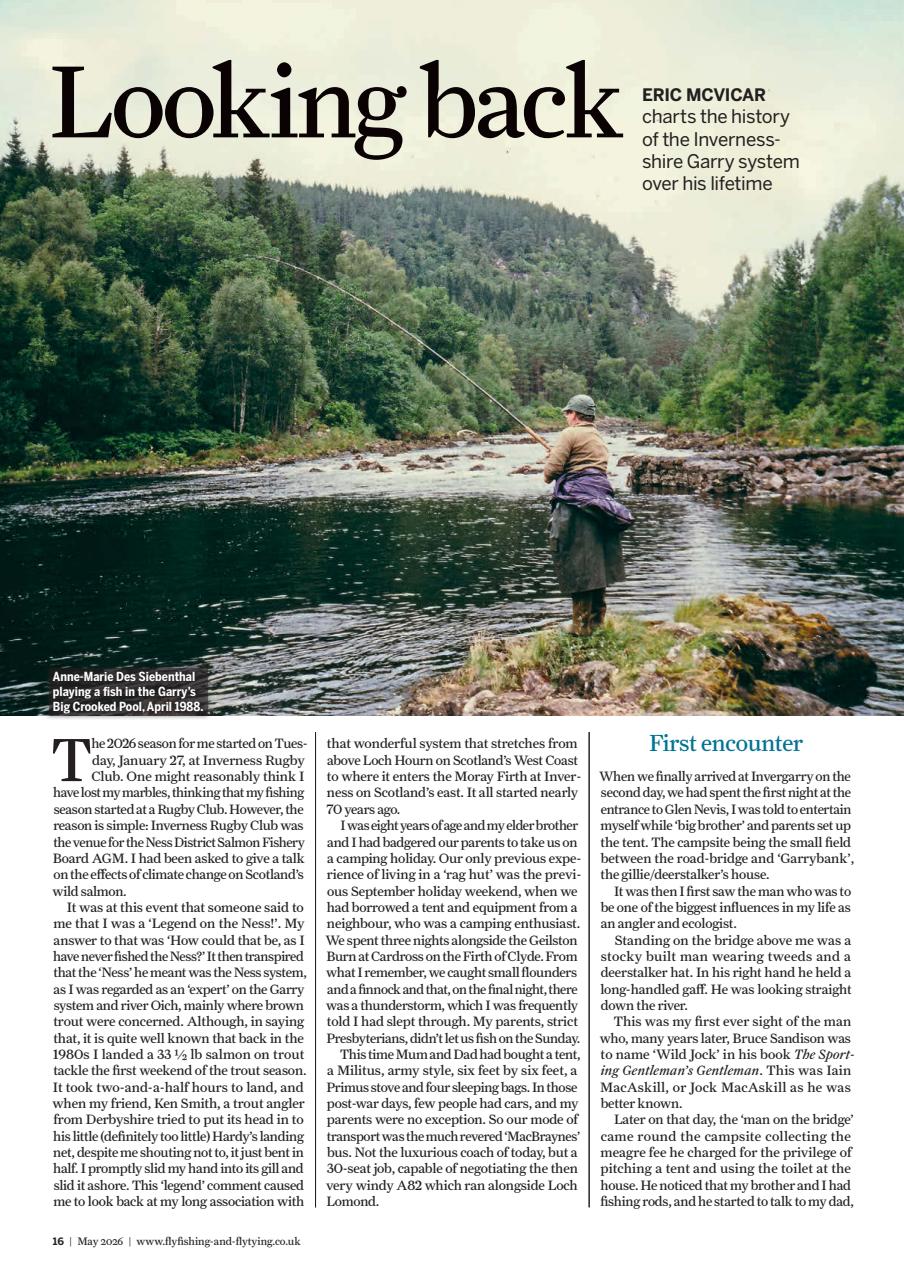 Looking back

ERIC MCVICAR charts the history of the Inverness-shire Garry system over his lifetime

Anne-Marie Des Siebenthal playing a fish in the Garry's Big Crooked Pool, April 1988.

The 2026 season for me started on Tuesday, January 27, at Inverness Rugby Club. One might reasonably think I have lost my marbles, thinking that my fishing season started at a Rugby Club. However, the reason is simple: Inverness Rugby Club was the venue for the Ness District Salmon Fishery Board AGM. I had been asked to give a talk on the effects of climate change on Scotland's wild salmon.

It was at this event that someone said to me that I was a 'Legend on the Ness!'. My answer to that was 'How could that be, as I have never fished the Ness?' It then transpired that the 'Ness' he meant was the Ness system, as I was regarded as an 'expert' on the Garry system and river Oich, mainly where brown trout were concerned. Although, in saying that, it is quite well known that back in the 1980s I landed a 33 ½ lb salmon on trout tackle the first weekend of the trout season. It took two-and-a-half hours to land, and when my friend, Ken Smith, a trout angler from Derbyshire tried to put its head in to his little (definitely too little) Hardy's landing net, despite me shouting not to, it just bent in half. I promptly slid my hand into its gill and slid it ashore. This 'legend' comment caused me to look back at my long association with that wonderful system that stretches from above Loch Hourn on Scotland's West Coast to where it enters the Moray Firth at Inverness on Scotland's east. It all started nearly 70 years ago.

I was eight years of age and my elder brother and I had badgered our parents to take us on a camping holiday. Our only previous experience of living in a 'rag hut' was the previous September holiday weekend, when we had borrowed a tent and equipment from a neighbour, who was a camping enthusiast. We spent three nights alongside the Geilston Burn at Cardross on the Firth of Clyde. From what I remember, we caught small flounders and a finnock and that, on the final night, there was a thunderstorm, which I was frequently told I had slept through. My parents, strict Presbyterians, didn't let us fish on the Sunday.

This time Mum and Dad had bought a tent, a Militus, army style, six feet by six feet, a Primus stove and four sleeping bags. In those post-war days, few people had cars, and my parents were no exception. So our mode of transport was the much revered 'MacBraynes' bus. Not the luxurious coach of today, but a 30-seat job, capable of negotiating the then very windy A82 which ran alongside Loch Lomond.

First encounter

When we finally arrived at Invergarry on the second day, we had spent the first night at the entrance to Glen Nevis, I was told to entertain myself while 'big brother' and parents set up the tent. The campsite being the small field between the road-bridge and 'Garrybank', the gillie/deerstalker's house.

It was then I first saw the man who was to be one of the biggest influences in my life as an angler and ecologist.

Standing on the bridge above me was a stocky built man wearing tweeds and a deerstalker hat. In his right hand he held a long-handled gaff. He was looking straight down the river.

This was my first ever sight of the man who, many years later, Bruce Sandison was to name 'Wild Jock' in his book The Sporting Gentleman's Gentleman. This was Iain MacAskill, or Jock MacAskill as he was better known.

Later on that day, the 'man on the bridge' came round the campsite collecting the meagre fee he charged for the privilege of pitching a tent and using the toilet at the house. He noticed that my brother and I had fishing rods, and he started to talk to my dad,

16 | May 2026 | www.flyfishing-and-flytying.co.uk